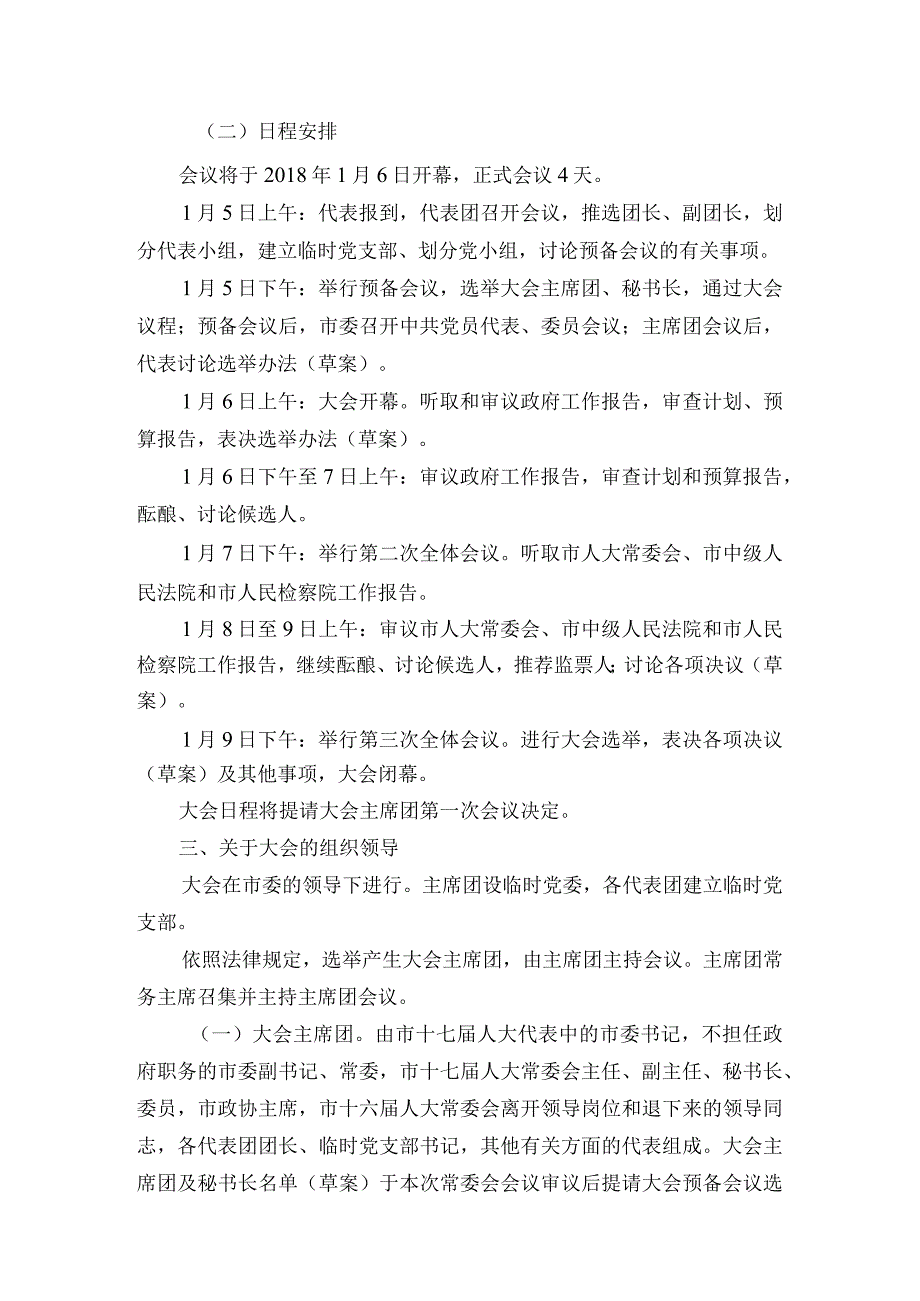 （二）日程安排

会议将于 2018 年 1 月 6 日开幕，正式会议 4 天。

1 月 5 日上午：代表报到，代表团召开会议，推选团长、副团长，划分代表小组，建立临时党支部、划分党小组，讨论预备会议的有关事项。

1 月 5 日下午：举行预备会议，选举大会主席团、秘书长，通过大会议程；预备会议后，市委召开中共党员代表、委员会议；主席团会议后，代表讨论选举办法（草案）。

1 月 6 日上午：大会开幕。听取和审议政府工作报告，审查计划、预算报告，表决选举办法（草案）。

1 月 6 日下午至 7 日上午：审议政府工作报告，审查计划和预算报告，酝酿、讨论候选人。

1 月 7 日下午：举行第二次全体会议。听取市人大常委会、市中级人民法院和市人民检察院工作报告。

1 月 8 日至 9 日上午：审议市人大常委会、市中级人民法院和市人民检察院工作报告，继续酝酿、讨论候选人，推荐监票人；讨论各项决议（草案）。

1 月 9 日下午：举行第三次全体会议。进行大会选举，表决各项决议（草案）及其他事项，大会闭幕。

大会日程将提请大会主席团第一次会议决定。

三、关于大会的组织领导

大会在市委的领导下进行。主席团设临时党委，各代表团建立临时党支部。

依照法律规定，选举产生大会主席团，由主席团主持会议。主席团常务主席召集并主持主席团会议。

（一）大会主席团。由市十七届人大代表中的市委书记，不担任政府职务的市委副书记、常委，市十七届人大常委会主任、副主任、秘书长、委员，市政协主席，市十六届人大常委会离开领导岗位和退下来的领导同志，各代表团团长、临时党支部书记，其他有关方面的代表组成。大会主席团及秘书长名单（草案）于本次常委会会议审议后提请大会预备会议选